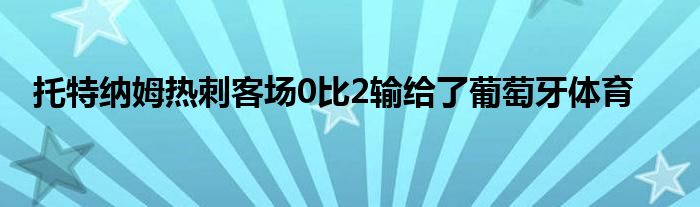 托特纳姆热刺客场0比2输给了葡萄牙体育